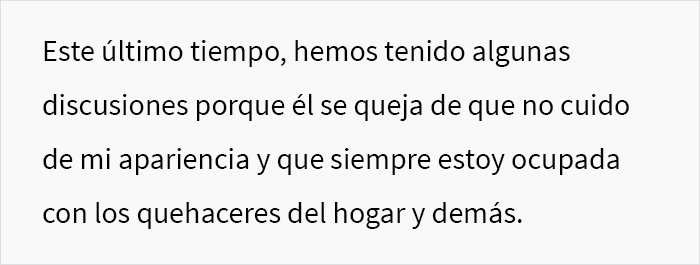 Este último tiempo, hemos tenido algunas discusiones porque él se queja de que no cuido de mi apariencia y que siempre estoy ocupada con los quehaceres del hogar y demás.